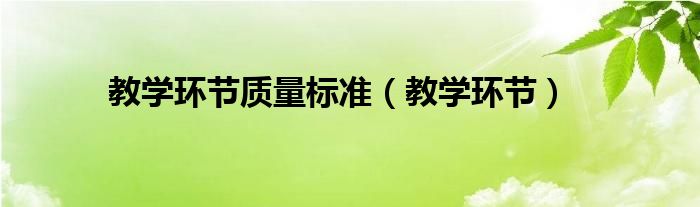 教学环节质量标准（教学环节）